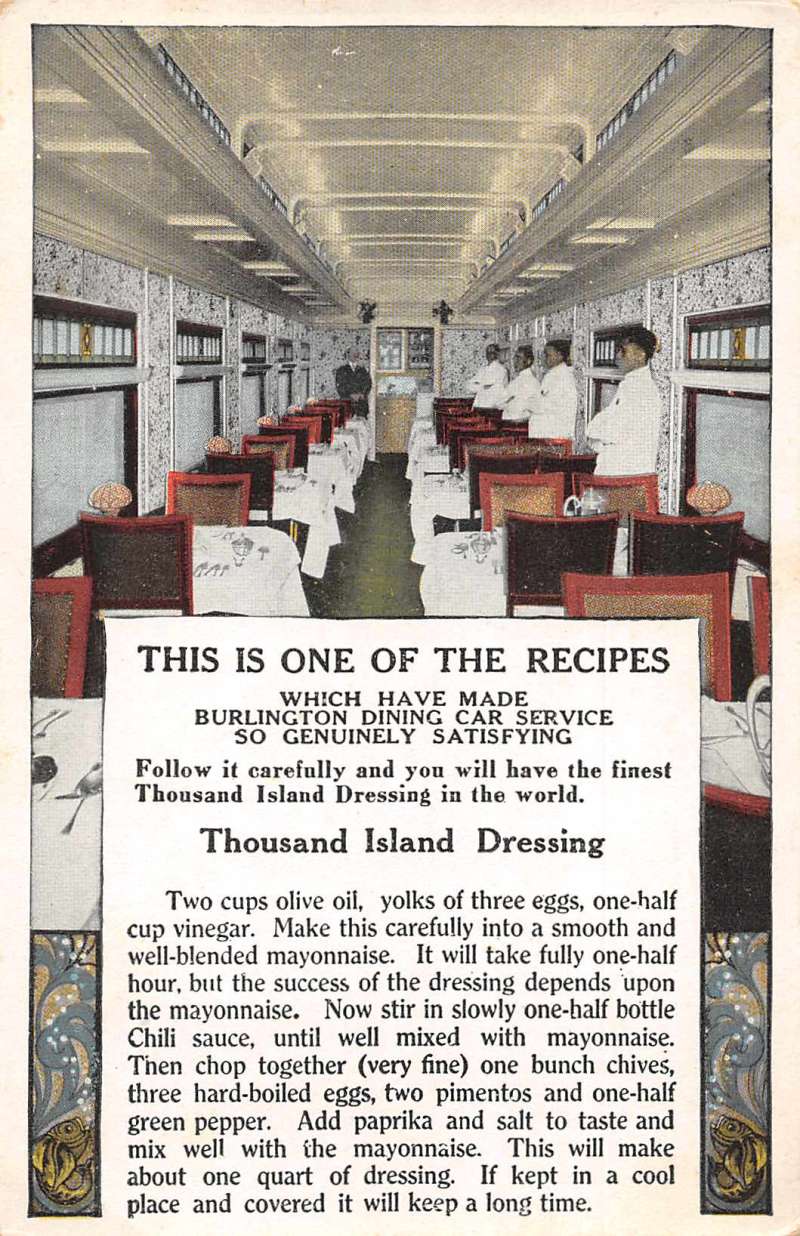 THIS IS ONE OF THE RECIPES

WHICH HAVE MADE BURLINGTON DINING CAR SERVICE SO GENUINELY SATISFYING

Follow it carefully and you will have the finest Thousand Island Dressing in the world.

Thousand Island Dressing

Two cups olive oil, yolks of three eggs, one-half cup vinegar. Make this carefully into a smooth and well-blended mayonnaise. It will take fully one-half hour, but the success of the dressing depends upon the mayonnaise. Now stir in slowly one-half bottle Chili sauce, until well mixed with mayonnaise. Then chop together (very fine) one bunch chives, three hard-boiled eggs, two pimentos and one-half green pepper. Add paprika and salt to taste and mix well with the mayonnaise. This will make about one quart of dressing. If kept in a cool place and covered it will keep a long time.